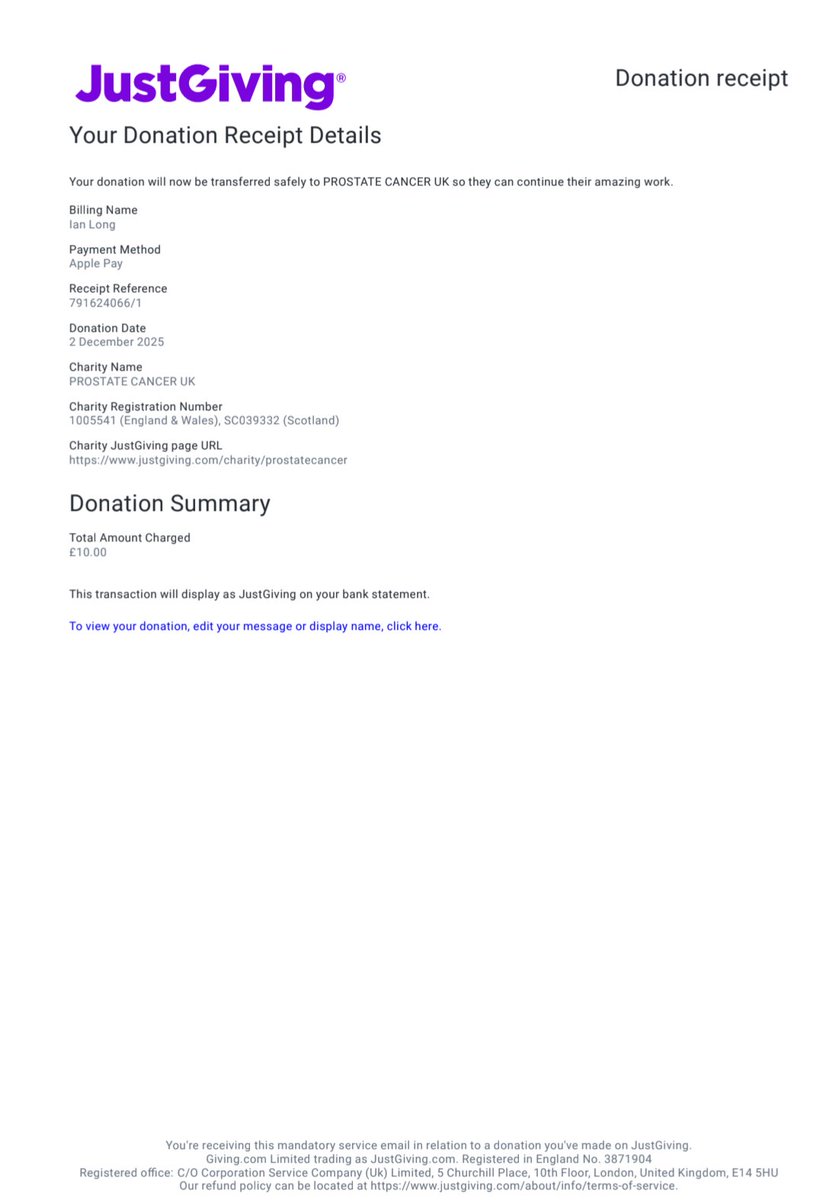 JustGiving®

Donation receipt

Your Donation Receipt Details

Your donation will now be transferred safely to PROSTATE CANCER UK so they can continue their amazing work.

Billing Name
Ian Long

Payment Method
Apple Pay

Receipt Reference
791624066/1

Donation Date
2 December 2025

Charity Name
PROSTATE CANCER UK

Charity Registration Number
1005541 (England & Wales), SC039332 (Scotland)

Charity JustGiving page URL
https://www.justgiving.com/charity/prostatecancer

Donation Summary

Total Amount Charged
£10.00

This transaction will display as JustGiving on your bank statement.

To view your donation, edit your message or display name, click here.

You're receiving this mandatory service email in relation to a donation you've made on JustGiving.
Giving.com Limited trading as JustGiving.com. Registered in England No. 3871904
Registered office: C/O Corporation Service Company (Uk) Limited, 5 Churchill Place, 10th Floor, London, United Kingdom, E14 5HU
Our refund policy can be located at https://www.justgiving.com/about/info/terms-of-service.